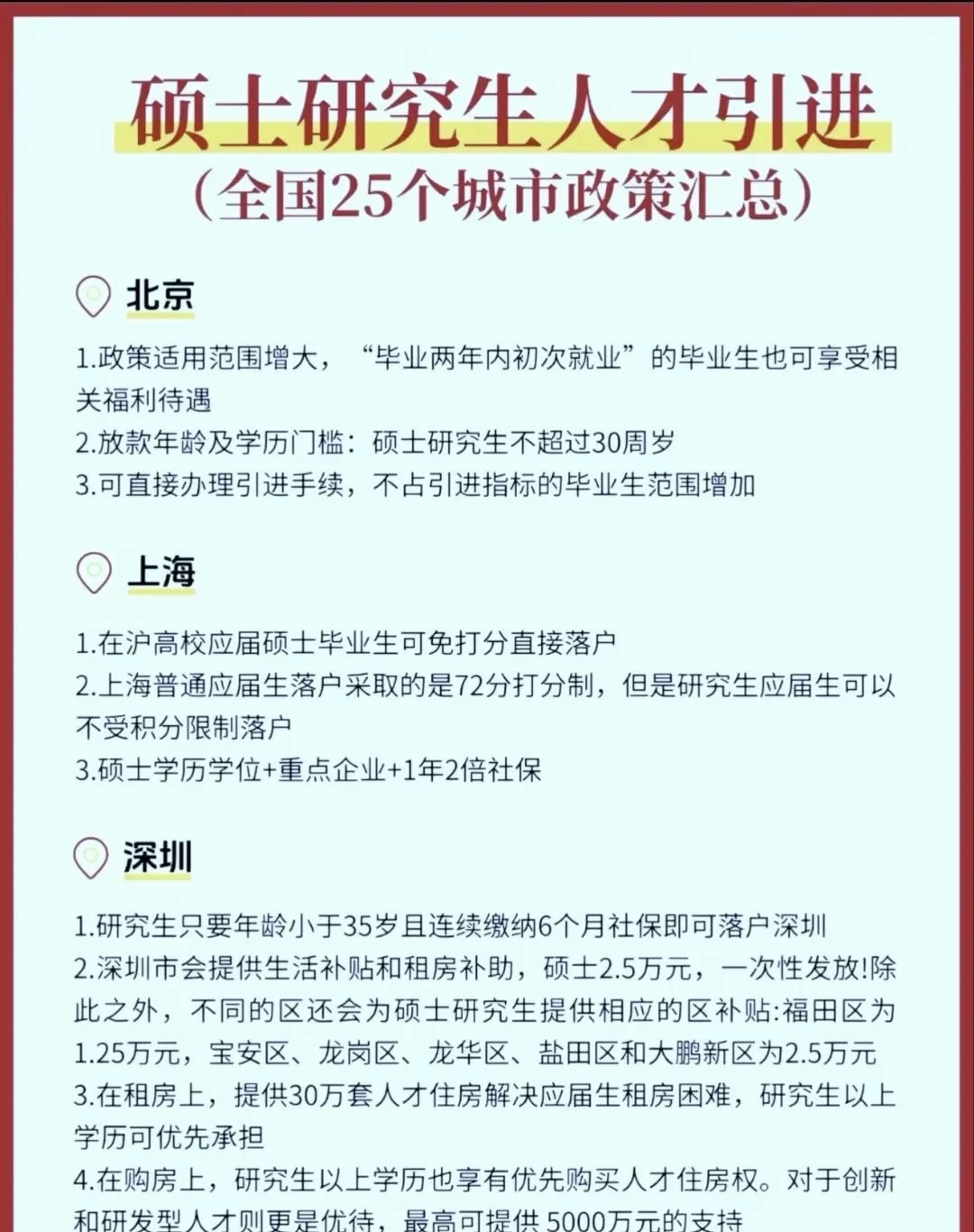 硕士研究生人才引进
（全国25个城市政策汇总）

北京

1.政策适用范围增大，“毕业两年内初次就业”的毕业生也可享受相关福利待遇
2.放款年龄及学历门槛：硕士研究生不超过30周岁
3.可直接办理引进手续，不占引进指标的毕业生范围增加

上海

1.在沪高校应届硕士毕业生可免打分直接落户
2.上海普通应届生落户采取的是72分打分制，但是研究生应届生可以不受积分限制落户
3.硕士学历学位+重点企业+1年2倍社保

深圳

1.研究生只要年龄小于35岁且连续缴纳6个月社保即可落户深圳
2.深圳市会提供生活补贴和租房补助，硕士2.5万元，一次性发放!除此之外，不同的区还会为硕士研究生提供相应的区补贴:福田区为1.25万元，宝安区、龙岗区、龙华区、盐田区和大鹏新区为2.5万元
3.在租房上，提供30万套人才住房解决应届生租房困难，研究生以上学历可优先承担
4.在购房上，研究生以上学历也享有优先购买人才住房权。对于创新和研发型人才则更是优待，最高可提供5000万元的支持